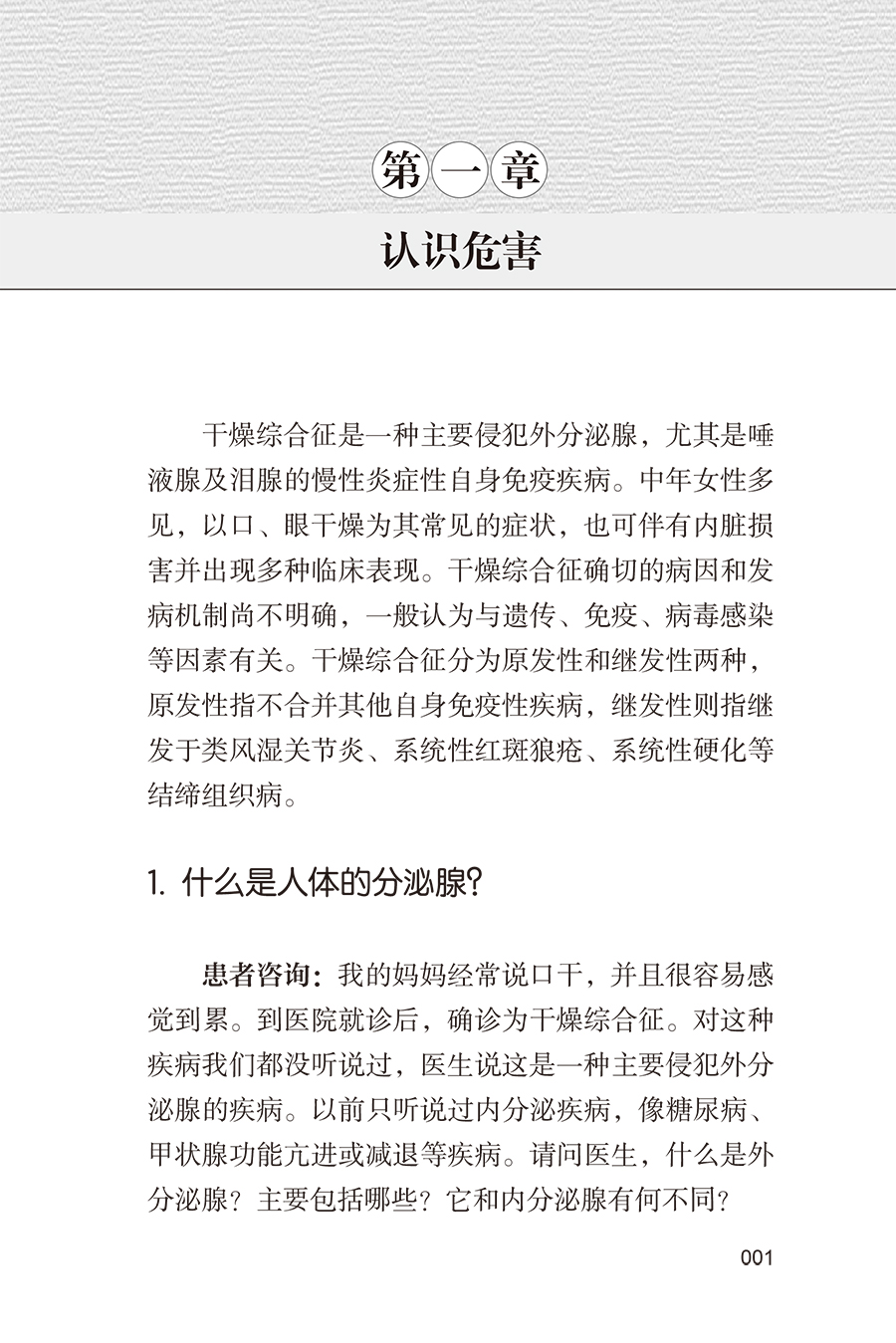 第一章

认识危害

干燥综合征是一种主要侵犯外分泌腺，尤其是唾液腺及泪腺的慢性炎症性自身免疫疾病。中年女性多见，以口、眼干燥为其常见的症状，也可伴有内脏损害并出现多种临床表现。干燥综合征确切的病因和发病机制尚不明确，一般认为与遗传、免疫、病毒感染等因素有关。干燥综合征分为原发性和继发性两种，原发性指不合并其他自身免疫性疾病，继发性则指继发于类风湿关节炎、系统性红斑狼疮、系统性硬化等结缔组织病。

1. 什么是人体的分泌腺?

患者咨询：我的妈妈经常说口干，并且很容易感觉到累。到医院就诊后，确诊为干燥综合征。对这种疾病我们都没听说过，医生说这是一种主要侵犯外分泌腺的疾病。以前只听说过内分泌疾病，像糖尿病、甲状腺功能亢进或减退等疾病。请问医生，什么是外分泌腺？主要包括哪些？它和内分泌腺有何不同？

001